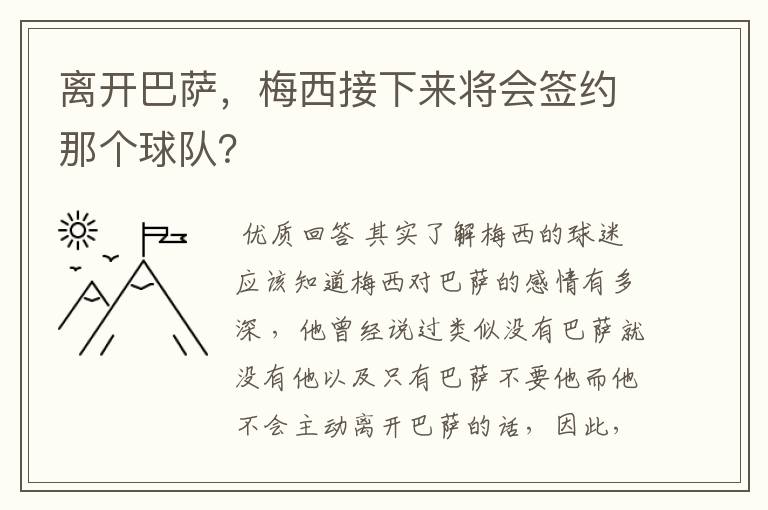 离开巴萨，梅西接下来将会签约那个球队?

优质回答 其实了解梅西的球迷应该知道梅西对巴萨的感情有多深，他曾经说过类似没有巴萨就没有他以及只有巴萨不要他而他不会主动离开巴萨的话，因此，